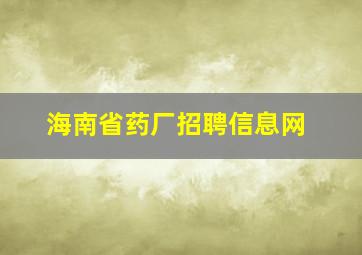 海南省药厂招聘信息网